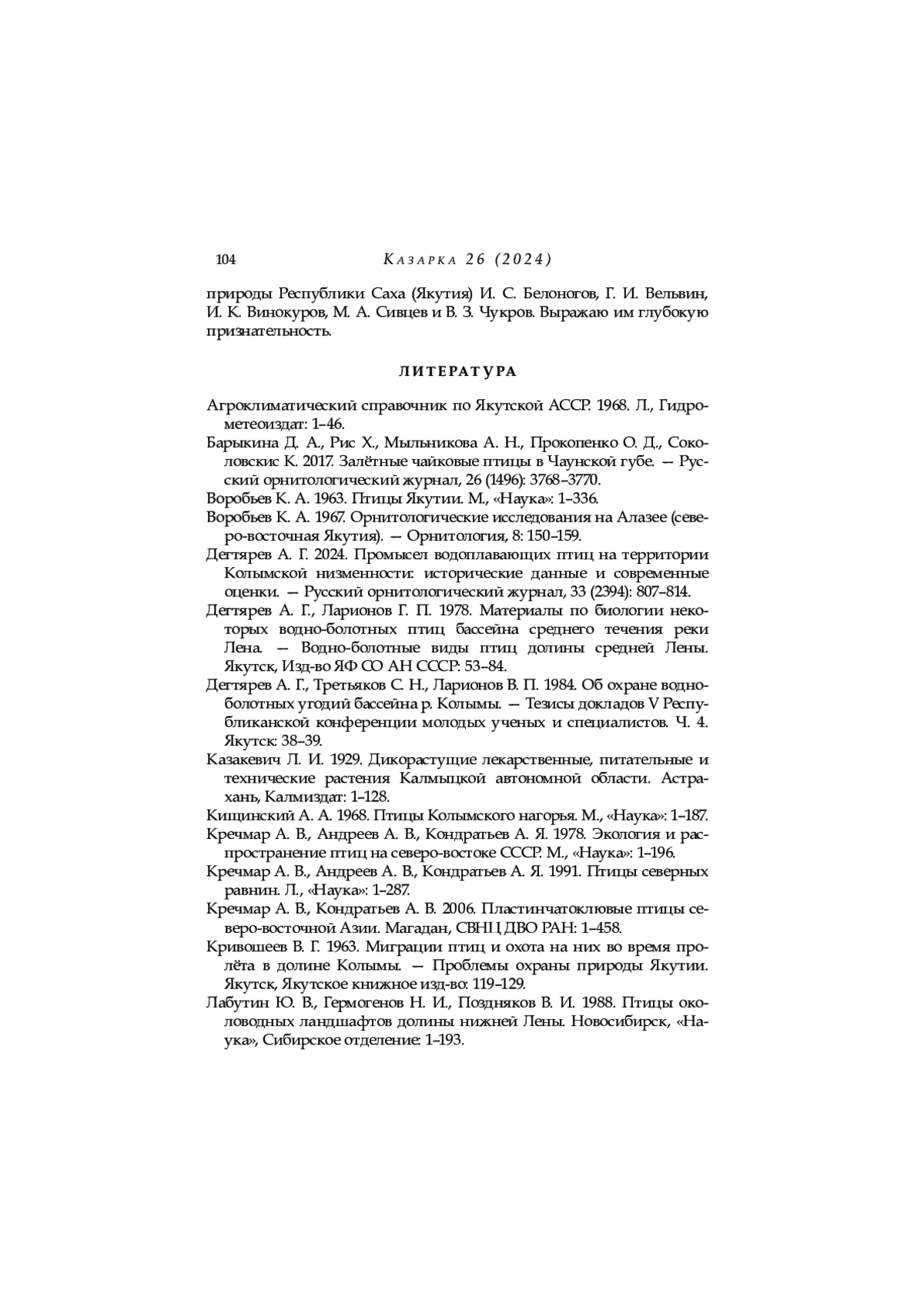 104 Казарка 26 (2024)

природы Республики Саха (Якутия) И. С. Белоногов, Г. И. Вельвин, И. К. Винокуров, М. А. Сивцев и В. З. Чукров. Выражаю им глубокую признательность.

ЛИТЕРАТУРА

Агроклиматический справочник по Якутской АССР. 1968. Л., Гидрометеоиздат: 1–46.

Барыкина Д. А., Рис Х., Мыльникова А. Н., Прокопенко О. Д., Соколовскис К. 2017. Залётные чайковые птицы в Чаунской губе. — Русский орнитологический журнал, 26 (1496): 3768–3770.

Воробьев К. А. 1963. Птицы Якутии. М., «Наука»: 1–336.

Воробьев К. А. 1967. Орнитологические исследования на Алазее (северо-восточная Якутия). — Орнитология, 8: 150–159.

Дегтярев А. Г. 2024. Промысел водоплавающих птиц на территории Колымской низменности: исторические данные и современные оценки. — Русский орнитологический журнал, 33 (2394): 807–814.

Дегтярев А. Г., Ларионов Г. П. 1978. Материалы по биологии некоторых водно-болотных птиц бассейна среднего течения реки Лена. — Водно-болотные виды птиц долины средней Лены. Якутск, Изд-во ЯФ СО АН СССР: 53–84.

Дегтярев А. Г., Третьяков С. Н., Ларионов В. П. 1984. Об охране водно-болотных угодий бассейна р. Колымы. — Тезисы докладов V Республиканской конференции молодых ученых и специалистов. Ч. 4. Якутск: 38–39.

Казакевич Л. И. 1929. Дикорастущие лекарственные, питательные и технические растения Калмыцкой автономной области. Астрахань, Калмиздат: 1–128.

Кищинский А. А. 1968. Птицы Колымского нагорья. М., «Наука»: 1–187.

Кречмар А. В., Андреев А. В., Кондратьев А. Я. 1978. Экология и распространение птиц на северо-востоке СССР. М., «Наука»: 1–196.

Кречмар А. В., Андреев А. В., Кондратьев А. Я. 1991. Птицы северных равнин. Л., «Наука»: 1–287.

Кречмар А. В., Кондратьев А. В. 2006. Пластинчатоклювые птицы северо-восточной Азии. Магадан, СВНЦ ДВО РАН: 1–458.

Кривошеев В. Г. 1963. Миграции птиц и охота на них во время пролёта в долине Колымы. — Проблемы охраны природы Якутии. Якутск, Якутское книжное изд-во: 119–129.

Лабутин Ю. В., Гермогенов Н. И., Поздняков В. И. 1988. Птицы околоводных ландшафтов долины нижней Лены. Новосибирск, «Наука», Сибирское отделение: 1–193.